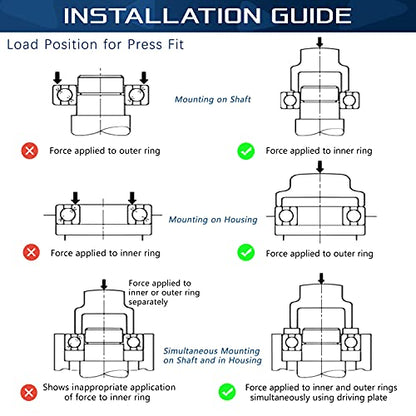 INSTALLATION GUIDE

Load Position for Press Fit

Mounting on Shaft

Force applied to outer ring

Force applied to inner ring

Mounting on Housing

Force applied to inner ring

Force applied to outer ring

Force applied to inner or outer ring separately

Simultaneous Mounting on Shaft and in Housing

Shows inappropriate application of force to inner ring

Force applied to inner and outer rings simultaneously using driving plate